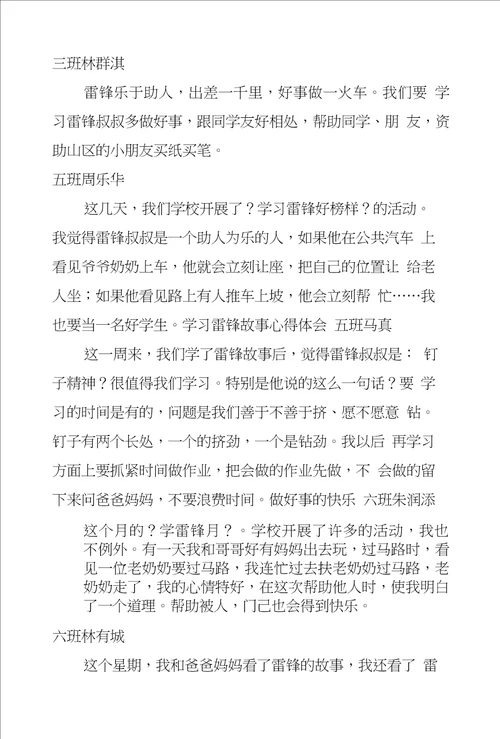 三班林群淇

雷锋乐于助人，出差一千里，好事做一火车。我们要 学习雷锋叔叔多做好事，跟同学友好相处，帮助同学、朋 友，资助山区的小朋友买纸买笔。

五班周乐华

这几天，我们学校开展了？学习雷锋好榜样？的活动。我觉得雷锋叔叔是一个助人为乐的人，如果他在公共汽车 上看见爷爷奶奶上车，他就会立刻让座，把自己的位置让 给老人坐；如果他看见路上有人推车上坡，他会立刻帮 忙……我也要当一名好学生。学习雷锋故事心得体会 五班马真

这一周来，我们学了雷锋故事后，觉得雷锋叔叔是： 钉子精神？很值得我们学习。特别是他说的这么一句话？要 学习的时间是有的，问题是我们善于不善于挤、愿不愿意 钻。钉子有两个长处，一个的挤劲，一个是钻劲。我以后 再学习方面上要抓紧时间做作业，把会做的作业先做，不 会做的留下来问爸爸妈妈，不要浪费时间。做好事的快乐 六班朱润添

这个月的？学雷锋月？。学校开展了许多的活动，我也不例外。有一天我和哥哥好有妈妈出去玩，过马路时，看见一位老奶奶要过马路，我连忙过去扶老奶奶过马路，老奶奶走了，我的心情特好，在这次帮助他人时，使我明白了一个道理。帮助被人，门己也会得到快乐。

六班林有城

这个星期，我和爸爸妈妈看了雷锋的故事，我还看了 雷